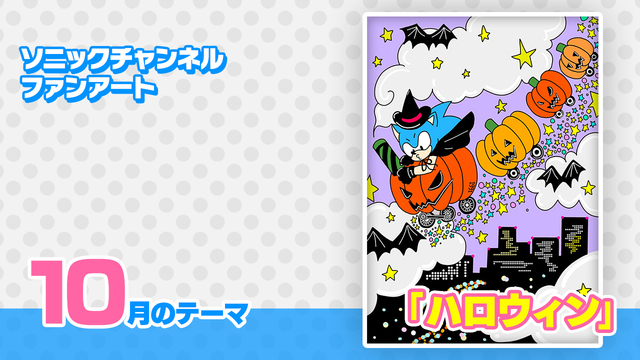 ソニックチャンネル
ファンアート

10月のテーマ

「ハロウィン」